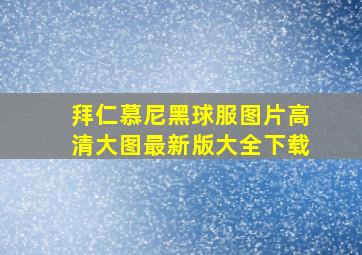 拜仁慕尼黑球服图片高清大图最新版大全下载